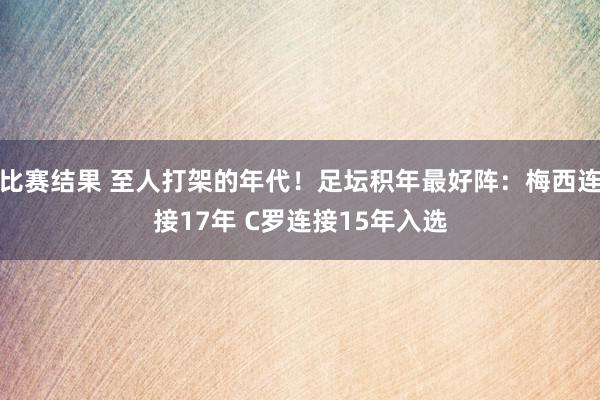 比赛结果 至人打架的年代！足坛积年最好阵：梅西连接17年 C罗连接15年入选